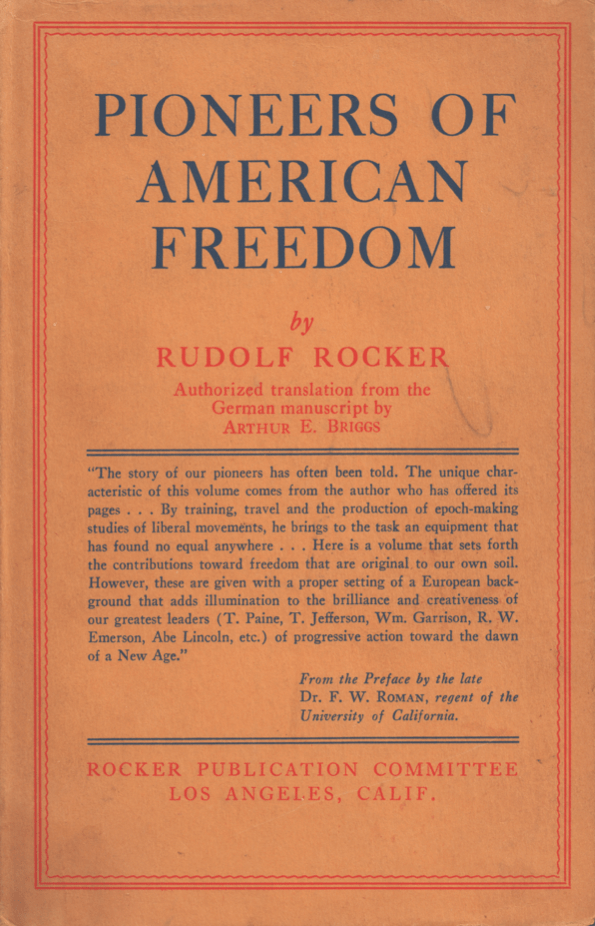 PIONEERS OF AMERICAN FREEDOM

by

RUDOLF ROCKER

Authorized translation from the German manuscript by ARTHUR E. BRIGGS

"The story of our pioneers has often been told. The unique characteristic of this volume comes from the author who has offered its pages . . . By training, travel and the production of epoch-making studies of liberal movements, he brings to the task an equipment that has found no equal anywhere . . . Here is a volume that sets forth the contributions toward freedom that are original to our own soil. However, these are given with a proper setting of a European background that adds illumination to the brilliance and creativeness of our greatest leaders (T. Paine, T. Jefferson, Wm. Garrison, R. W. Emerson, Abe Lincoln, etc.) of progressive action toward the dawn of a New Age."

From the Preface by the late Dr. F. W. ROMAN, regent of the University of California.

ROCKER PUBLICATION COMMITTEE
LOS ANGELES, CALIF.